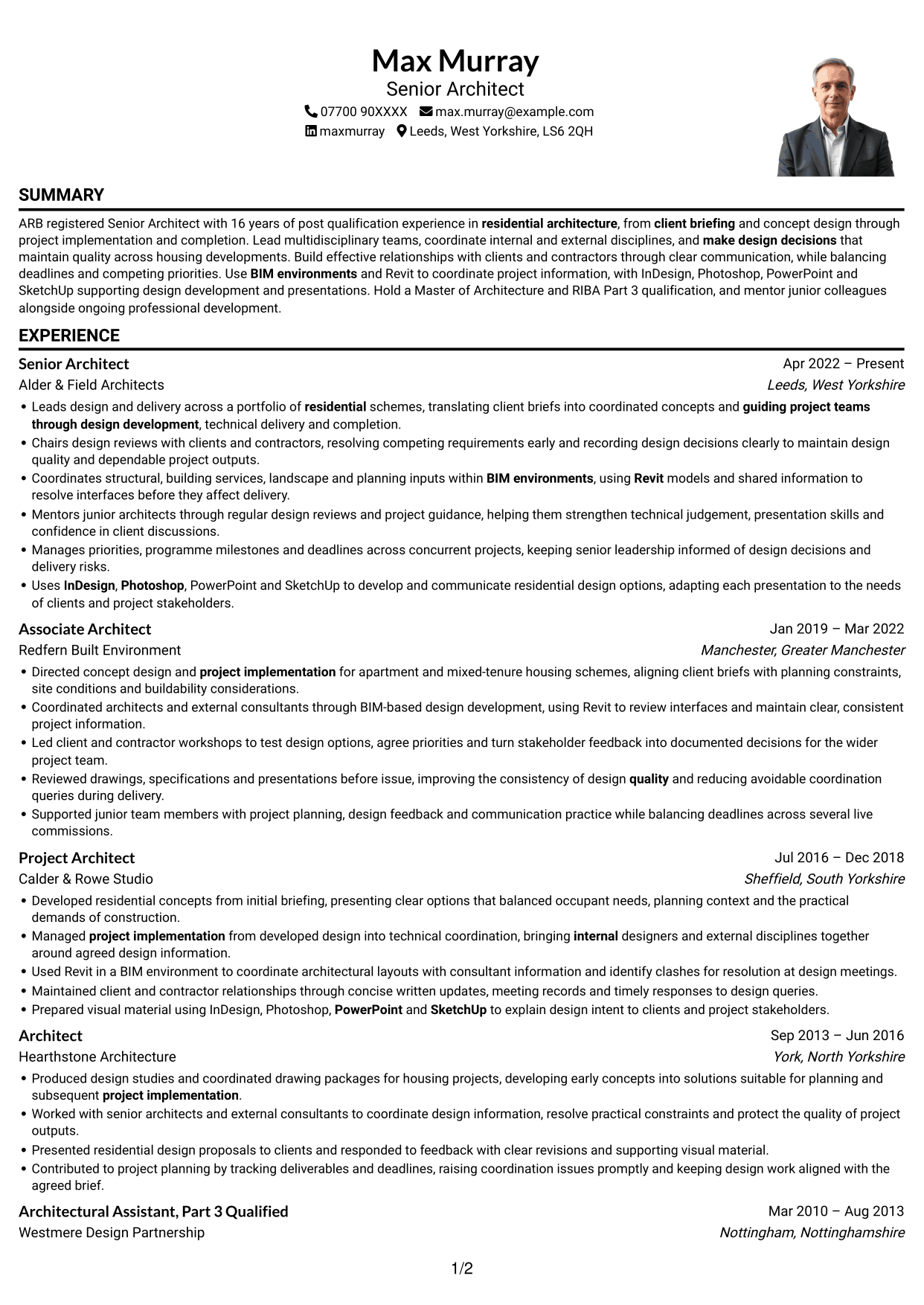 Max Murray
Senior Architect
07700 90XXXX max.murray@example.com
maxmurray Leeds, West Yorkshire, LS6 2QH

SUMMARY

ARB registered Senior Architect with 16 years of post qualification experience in residential architecture, from client briefing and concept design through project implementation and completion. Lead multidisciplinary teams, coordinate internal and external disciplines, and make design decisions that maintain quality across housing developments. Build effective relationships with clients and contractors through clear communication, while balancing deadlines and competing priorities. Use BIM environments and Revit to coordinate project information, with InDesign, Photoshop, PowerPoint and SketchUp supporting design development and presentations. Hold a Master of Architecture and RIBA Part 3 qualification, and mentor junior colleagues alongside ongoing professional development.

EXPERIENCE

Senior Architect
Apr 2022 – Present
Alder & Field Architects
Leeds, West Yorkshire

• Leads design and delivery across a portfolio of residential schemes, translating client briefs into coordinated concepts and guiding project teams through design development, technical delivery and completion.
• Chairs design reviews with clients and contractors, resolving competing requirements early and recording design decisions clearly to maintain design quality and dependable project outputs.
• Coordinates structural, building services, landscape and planning inputs within BIM environments, using Revit models and shared information to resolve interfaces before they affect delivery.
• Mentors junior architects through regular design reviews and project guidance, helping them strengthen technical judgement, presentation skills and confidence in client discussions.
• Manages priorities, programme milestones and deadlines across concurrent projects, keeping senior leadership informed of design decisions and delivery risks.
• Uses InDesign, Photoshop, PowerPoint and SketchUp to develop and communicate residential design options, adapting each presentation to the needs of clients and project stakeholders.

Associate Architect
Jan 2019 – Mar 2022
Redfern Built Environment
Manchester, Greater Manchester

• Directed concept design and project implementation for apartment and mixed-tenure housing schemes, aligning client briefs with planning constraints, site conditions and buildability considerations.
• Coordinated architects and external consultants through BIM-based design development, using Revit to review interfaces and maintain clear, consistent project information.
• Led client and contractor workshops to test design options, agree priorities and turn stakeholder feedback into documented decisions for the wider project team.
• Reviewed drawings, specifications and presentations before issue, improving the consistency of design quality and reducing avoidable coordination queries during delivery.
• Supported junior team members with project planning, design feedback and communication practice while balancing deadlines across several live commissions.

Project Architect
Jul 2016 – Dec 2018
Calder & Rowe Studio
Sheffield, South Yorkshire

• Developed residential concepts from initial briefing, presenting clear options that balanced occupant needs, planning context and the practical demands of construction.
• Managed project implementation from developed design into technical coordination, bringing internal designers and external disciplines together around agreed design information.
• Used Revit in a BIM environment to coordinate architectural layouts with consultant information and identify clashes for resolution at design meetings.
• Maintained client and contractor relationships through concise written updates, meeting records and timely responses to design queries.
• Prepared visual material using InDesign, Photoshop, PowerPoint and SketchUp to explain design intent to clients and project stakeholders.

Architect
Sep 2013 – Jun 2016
Hearthstone Architecture
York, North Yorkshire

• Produced design studies and coordinated drawing packages for housing projects, developing early concepts into solutions suitable for planning and subsequent project implementation.
• Worked with senior architects and external consultants to coordinate design information, resolve practical constraints and protect the quality of project outputs.
• Presented residential design proposals to clients and responded to feedback with clear revisions and supporting visual material.
• Contributed to project planning by tracking deliverables and deadlines, raising coordination issues promptly and keeping design work aligned with the agreed brief.

Architectural Assistant, Part 3 Qualified
Mar 2010 – Aug 2013
Westmere Design Partnership
Nottingham, Nottinghamshire

1/2